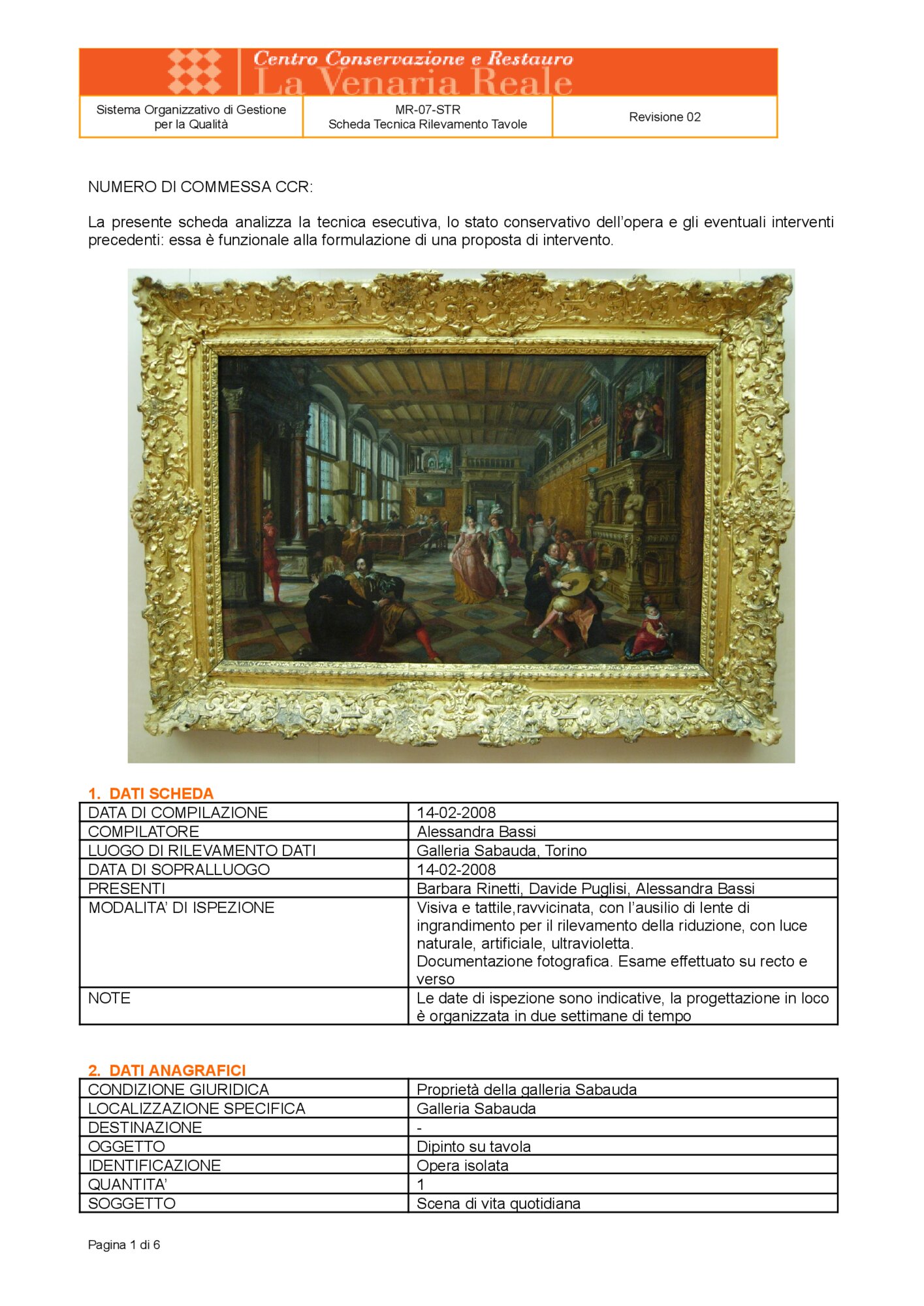 Centro Conservazione e Restauro
La Venaria Reale

| Sistema Organizzativo di Gestione per la Qualità | MR-07-STR Scheda Tecnica Rilevamento Tavole | Revisione 02 |
|---|---|---|

NUMERO DI COMMESSA CCR:

La presente scheda analizza la tecnica esecutiva, lo stato conservativo dell'opera e gli eventuali interventi precedenti: essa è funzionale alla formulazione di una proposta di intervento.

1. DATI SCHEDA

| DATA DI COMPILAZIONE | 14-02-2008 |
|---|---|
| COMPILATORE | Alessandra Bassi |
| LUOGO DI RILEVAMENTO DATI | Galleria Sabauda, Torino |
| DATA DI SOPRALLUOGO | 14-02-2008 |
| PRESENTI | Barbara Rinetti, Davide Puglisi, Alessandra Bassi |
| MODALITA' DI ISPEZIONE | Visiva e tattile,ravvicinata, con l'ausilio di lente di ingrandimento per il rilevamento della riduzione, con luce naturale, artificiale, ultravioletta. Documentazione fotografica. Esame effettuato su recto e verso |
| NOTE | Le date di ispezione sono indicative, la progettazione in loco è organizzata in due settimane di tempo |

2. DATI ANAGRAFICI

| CONDIZIONE GIURIDICA | Proprietà della galleria Sabauda |
|---|---|
| LOCALIZZAZIONE SPECIFICA | Galleria Sabauda |
| DESTINAZIONE | - |
| OGGETTO | Dipinto su tavola |
| IDENTIFICAZIONE | Opera isolata |
| QUANTITA' | 1 |
| SOGGETTO | Scena di vita quotidiana |

Pagina 1 di 6